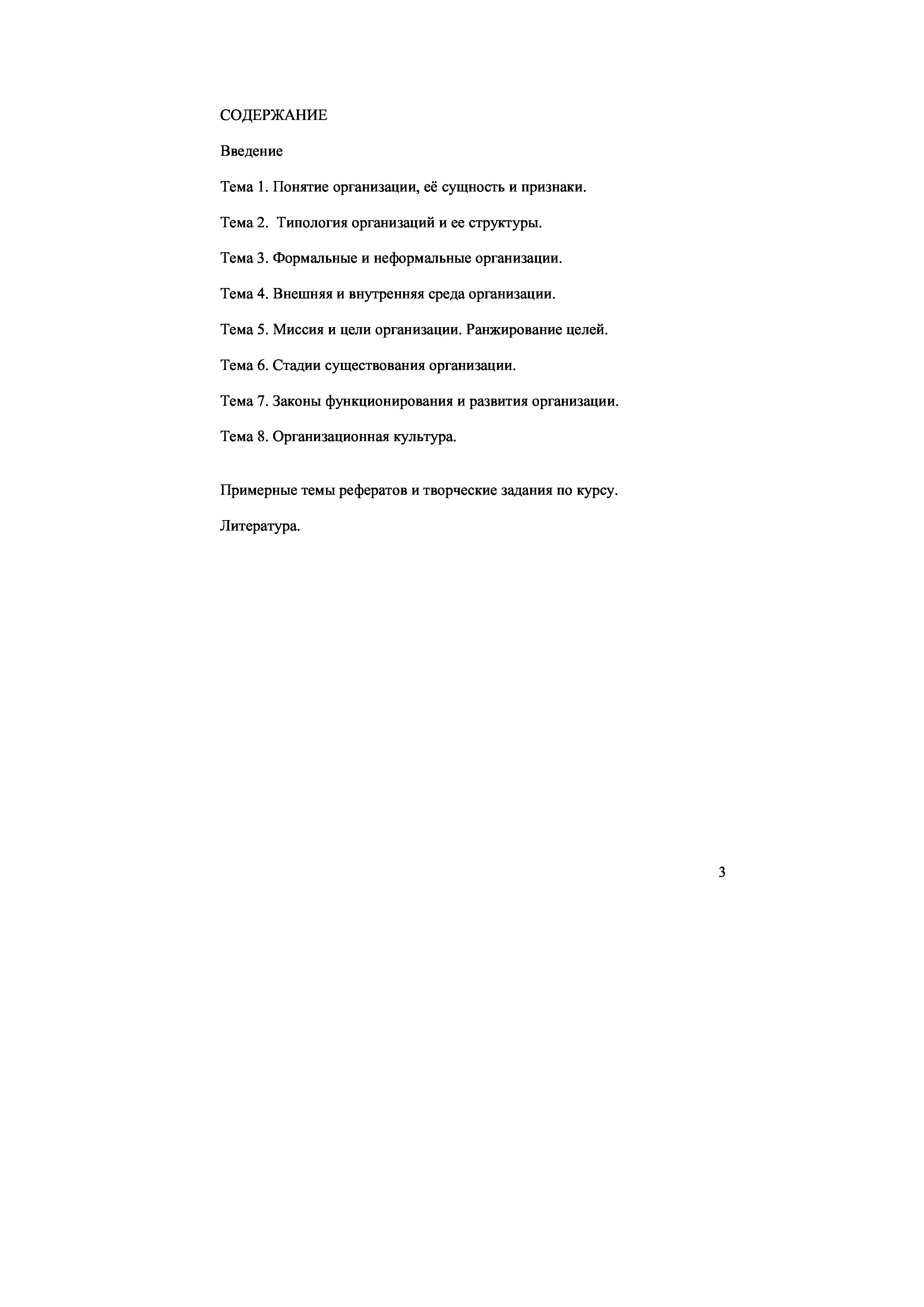 СОДЕРЖАНИЕ

Введение

Тема 1. Понятие организации, её сущность и признаки.

Тема 2. Типология организаций и ее структуры.

Тема 3. Формальные и неформальные организации.

Тема 4. Внешняя и внутренняя среда организации.

Тема 5. Миссия и цели организации. Ранжирование целей.

Тема 6. Стадии существования организации.

Тема 7. Законы функционирования и развития организации.

Тема 8. Организационная культура.

Примерные темы рефератов и творческие задания по курсу.

Литература.

3